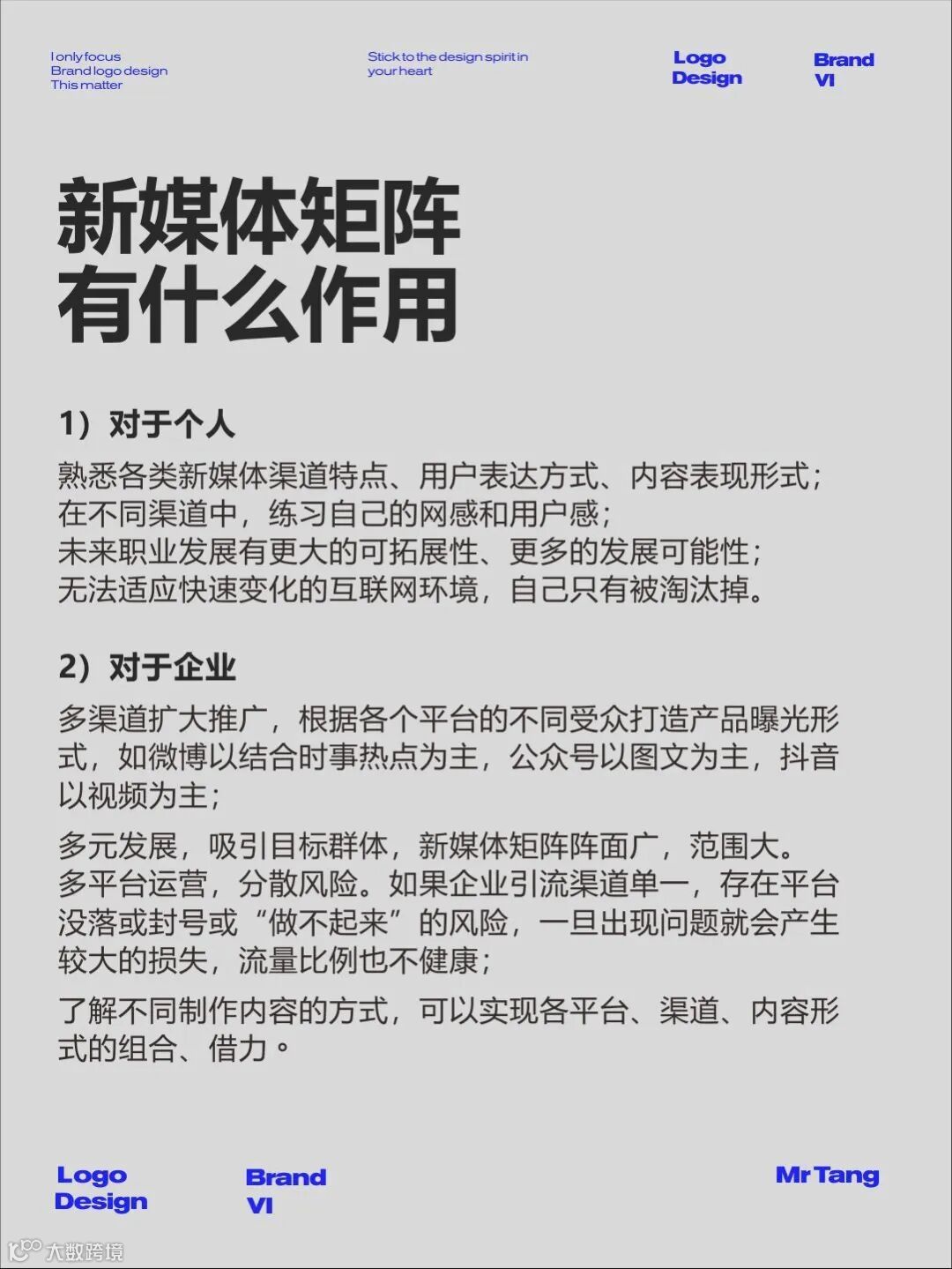 I only focus
Brand logo design
This matter

Stick to the design spirit in your heart

Logo
Design

Brand
VI

新媒体矩阵
有什么作用

1）对于个人

熟悉各类新媒体渠道特点、用户表达方式、内容表现形式；
在不同渠道中，练习自己的网感和用户感；
未来职业发展有更大的可拓展性、更多的发展可能性；
无法适应快速变化的互联网环境，自己只有被淘汰掉。

2）对于企业

多渠道扩大推广，根据各个平台的不同受众打造产品曝光形式，如微博以结合时事热点为主，公众号以图文为主，抖音以视频为主；

多元发展，吸引目标群体，新媒体矩阵阵面广，范围大。
多平台运营，分散风险。如果企业引流渠道单一，存在平台没落或封号或“做不起来”的风险，一旦出现问题就会产生较大的损失，流量比例也不健康；

了解不同制作内容的方式，可以实现各平台、渠道、内容形式的组合、借力。

Logo
Design

Brand
VI

Mr Tang

大数跨境